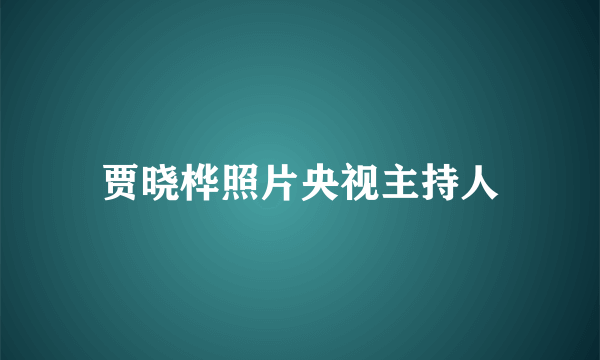 贾晓桦照片央视主持人